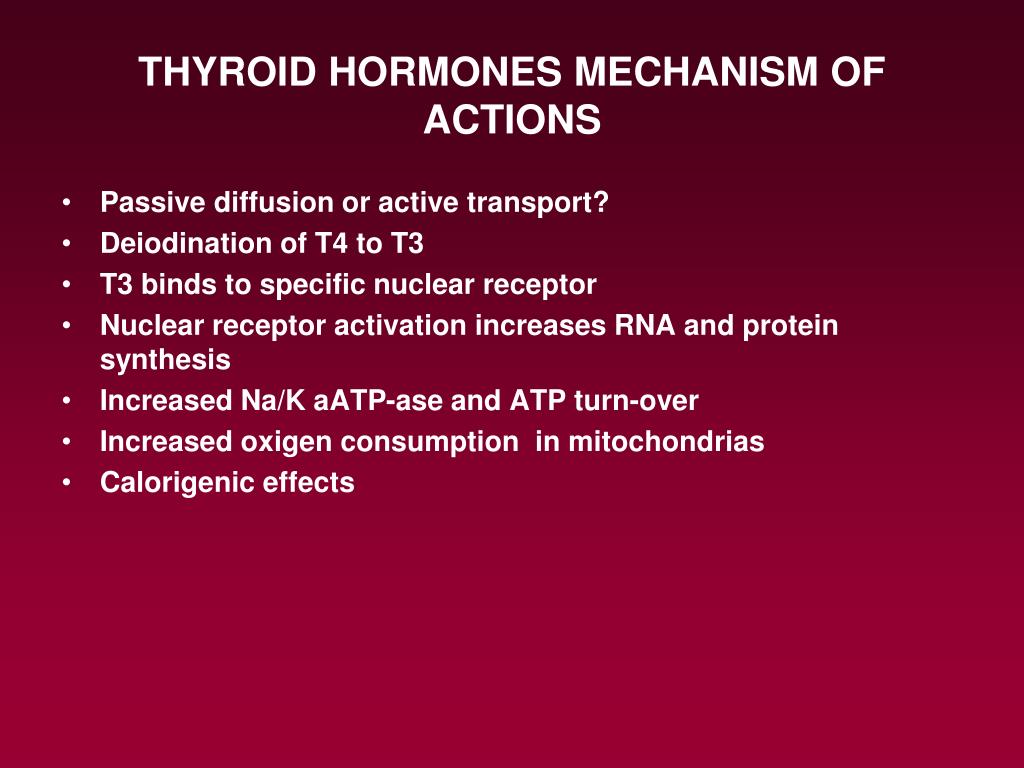 THYROID HORMONES MECHANISM OF ACTIONS

• Passive diffusion or active transport?
• Deiodination of T4 to T3
• T3 binds to specific nuclear receptor
• Nuclear receptor activation increases RNA and protein synthesis
• Increased Na/K aATP-ase and ATP turn-over
• Increased oxigen consumption in mitochondrias
• Calorigenic effects